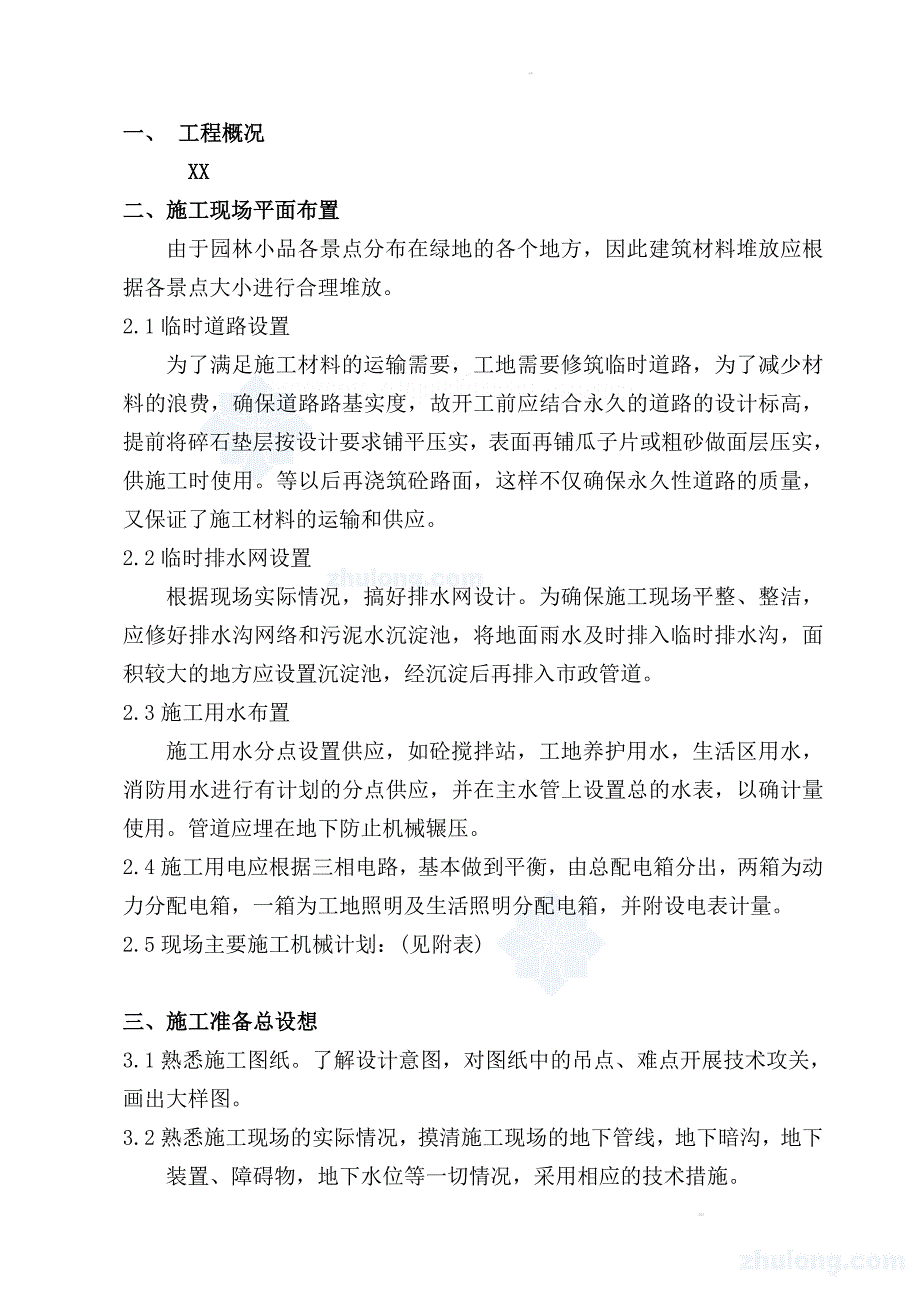 一、 工程概况

XX

二、施工现场平面布置

由于园林小品各景点分布在绿地的各个地方，因此建筑材料堆放应根据各景点大小进行合理堆放。

2.1 临时道路设置

为了满足施工材料的运输需要，工地需要修筑临时道路，为了减少材料的浪费，确保道路路基实度，故开工前应结合永久的道路的设计标高，提前将碎石垫层按设计要求铺平压实，表面再铺瓜子片或粗砂做面层压实，供施工时使用。等以后再浇筑砼路面，这样不仅确保永久性道路的质量，又保证了施工材料的运输和供应。

2.2 临时排水网设置

根据现场实际情况，搞好排水网设计。为确保施工现场平整、整洁，应修好排水沟网络和污泥水沉淀池，将地面雨水及时排入临时排水沟，面积较大的地方应设置沉淀池，经沉淀后再排入市政管道。

2.3 施工用水布置

施工用水分点设置供应，如砼搅拌站，工地养护用水，生活区用水，消防用水进行有计划的分点供应，并在主水管上设置总的水表，以确计量使用。管道应埋在地下防止机械辗压。

2.4 施工用电应根据三相电路，基本做到平衡，由总配电箱分出，两箱为动力分配电箱，一箱为工地照明及生活照明分配电箱，并附设电表计量。

2.5 现场主要施工机械计划：（见附表）

三、施工准备总设想

3.1 熟悉施工图纸。了解设计意图，对图纸中的吊点、难点开展技术攻关，画出大样图。

3.2 熟悉施工现场的实际情况，摸清施工现场的地下管线，地下暗沟，地下装置、障碍物，地下水位等一切情况，采用相应的技术措施。

zhulong.com